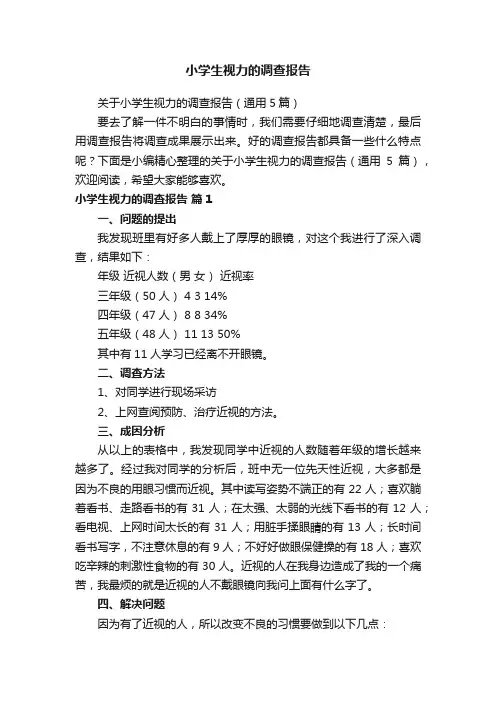 小学生视力的调查报告

关于小学生视力的调查报告（通用 5 篇）

要去了解一件不明白的事情时，我们需要仔细地调查清楚，最后用调查报告将调查成果展示出来。好的调查报告都具备一些什么特点呢？下面是小编精心整理的关于小学生视力的调查报告（通用 5 篇），欢迎阅读，希望大家能够喜欢。

小学生视力的调查报告 篇 1

一、问题的提出

我发现班里有好多人戴上了厚厚的眼镜，对这个我进行了深入调查，结果如下：

年级 近视人数（男 女） 近视率

三年级（50 人） 4 3 14%

四年级（47 人） 8 8 34%

五年级（48 人） 11 13 50%

其中有 11 人学习已经离不开眼镜。

二、调查方法

1、对同学进行现场采访

2、上网查阅预防、治疗近视的方法。

三、成因分析

从以上的表格中，我发现同学中近视的人数随着年级的增长越来越多了。经过我对同学的分析后，班中无一位先天性近视，大多都是因为不良的用眼习惯而近视。其中读写姿势不端正的有 22 人；喜欢躺着看书、走路看书的有 31 人；在太强、太弱的光线下看书的有 12 人；看电视、上网时间太长的有 31 人；用脏手揉眼睛的有 13 人；长时间看书写字，不注意休息的有 9 人；不好好做眼保健操的有 18 人；喜欢吃辛辣的刺激性食物的有 30 人。近视的人在我身边造成了我的一个痛苦，我最烦的就是近视的人不戴眼镜向我问上面有什么字了。

四、解决问题

因为有了近视的人，所以改变不良的习惯要做到以下几点：